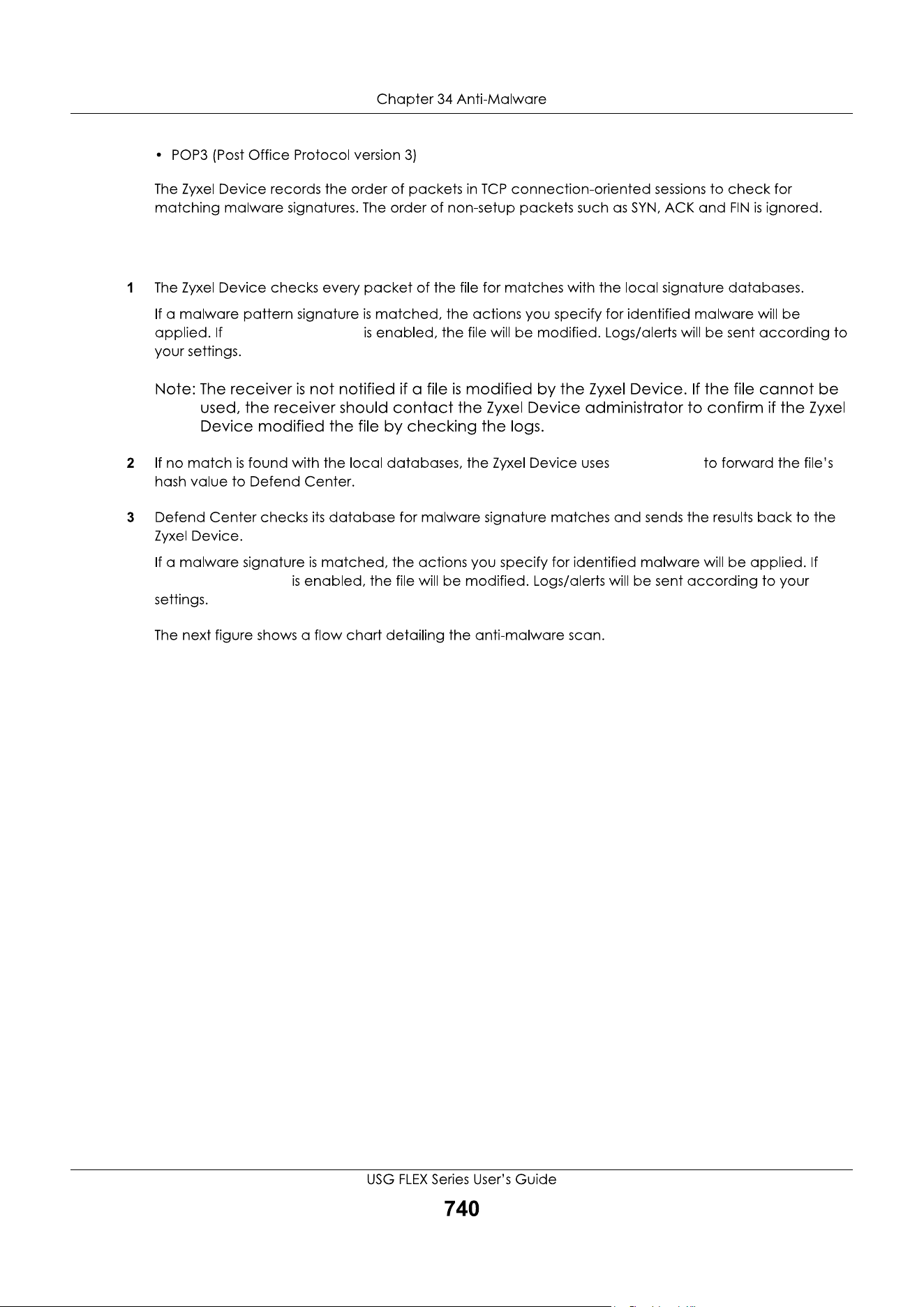 Chapter 34 Anti-Malware

• POP3 (Post Office Protocol version 3)

The Zyxel Device records the order of packets in TCP connection-oriented sessions to check for matching malware signatures. The order of non-setup packets such as SYN, ACK and FIN is ignored.

1 The Zyxel Device checks every packet of the file for matches with the local signature databases.

If a malware pattern signature is matched, the actions you specify for identified malware will be applied. If is enabled, the file will be modified. Logs/alerts will be sent according to your settings.

Note: The receiver is not notified if a file is modified by the Zyxel Device. If the file cannot be used, the receiver should contact the Zyxel Device administrator to confirm if the Zyxel Device modified the file by checking the logs.

2 If no match is found with the local databases, the Zyxel Device uses to forward the file's hash value to Defend Center.

3 Defend Center checks its database for malware signature matches and sends the results back to the Zyxel Device.

If a malware signature is matched, the actions you specify for identified malware will be applied. If is enabled, the file will be modified. Logs/alerts will be sent according to your settings.

The next figure shows a flow chart detailing the anti-malware scan.

USG FLEX Series User's Guide

740